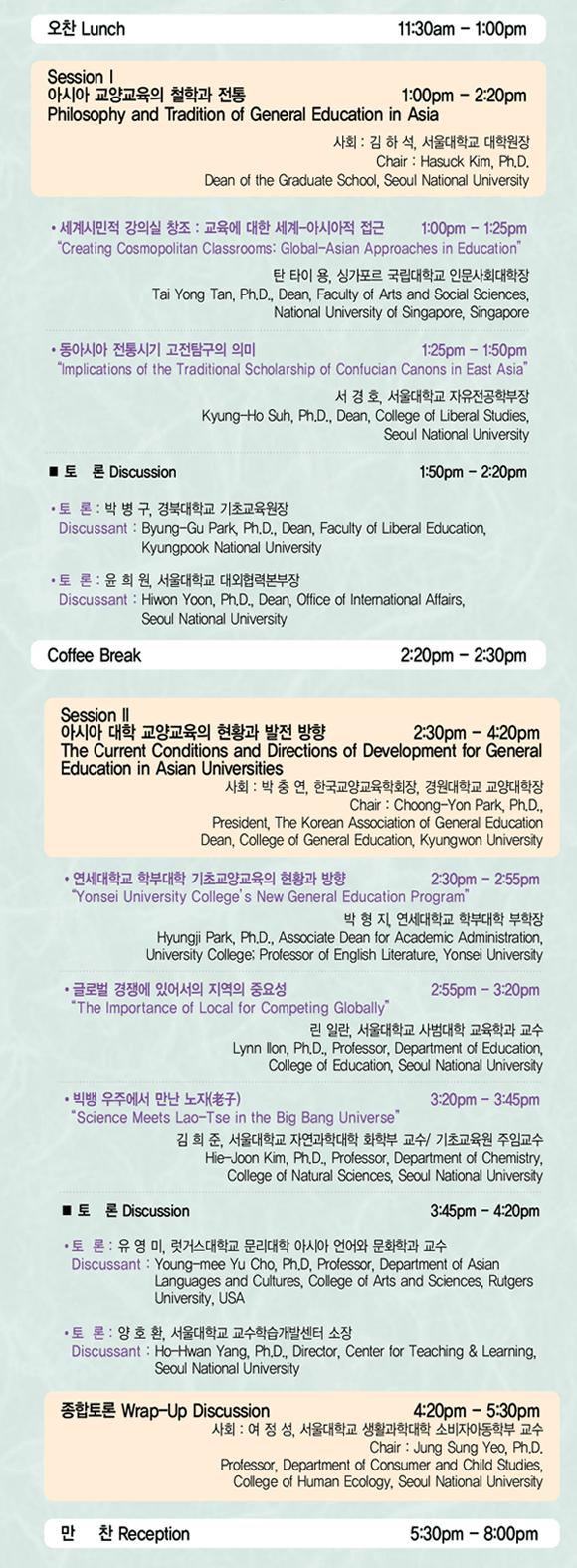 오찬 Lunch 11:30am – 1:00pm

Session I
아시아 교양교육의 철학과 전통 1:00pm – 2:20pm
Philosophy and Tradition of General Education in Asia

사회 : 김 하 석, 서울대학교 대학원장
Chair : Hasuck Kim, Ph.D.
Dean of the Graduate School, Seoul National University

• 세계시민적 강의실 창조 : 교육에 대한 세계-아시아적 접근 1:00pm – 1:25pm
"Creating Cosmopolitan Classrooms: Global-Asian Approaches in Education"
탄 타이 용, 싱가포르 국립대학교 인문사회대학장
Tai Yong Tan, Ph.D., Dean, Faculty of Arts and Social Sciences, National University of Singapore, Singapore

• 동아시아 전통시기 고전탐구의 의미 1:25pm – 1:50pm
"Implications of the Traditional Scholarship of Confucian Canons in East Asia"
서 경 호, 서울대학교 자유전공학부장
Kyung-Ho Suh, Ph.D., Dean, College of Liberal Studies, Seoul National University

■ 토 론 Discussion 1:50pm – 2:20pm

• 토 론 : 박 병 구, 경북대학교 기초교육원장
Discussant : Byung-Gu Park, Ph.D., Dean, Faculty of Liberal Education, Kyungpook National University

• 토 론 : 윤 희 원, 서울대학교 대외협력본부장
Discussant : Hiwon Yoon, Ph.D., Dean, Office of International Affairs, Seoul National University

Coffee Break 2:20pm – 2:30pm

Session II
아시아 대학 교양교육의 현황과 발전 방향 2:30pm – 4:20pm
The Current Conditions and Directions of Development for General Education in Asian Universities
사회 : 박 충 연, 한국교양교육학회장, 경원대학교 교양대학장
Chair : Choong-Yon Park, Ph.D.,
President, The Korean Association of General Education
Dean, College of General Education, Kyungwon University

• 연세대학교 학부대학 기초교양교육의 현황과 방향 2:30pm – 2:55pm
"Yonsei University College's New General Education Program"
박 형 지, 연세대학교 학부대학 부학장
Hyungji Park, Ph.D., Associate Dean for Academic Administration, University College; Professor of English Literature, Yonsei University

• 글로벌 경쟁에 있어서의 지역의 중요성 2:55pm – 3:20pm
"The Importance of Local for Competing Globally"
린 일란, 서울대학교 사범대학 교육학과 교수
Lynn Ilon, Ph.D., Professor, Department of Education, College of Education, Seoul National University

• 빅뱅 우주에서 만난 노자(老子) 3:20pm – 3:45pm
"Science Meets Lao-Tse in the Big Bang Universe"
김 희 준, 서울대학교 자연과학대학 화학부 교수/ 기초교육원 주임교수
Hie-Joon Kim, Ph.D., Professor, Department of Chemistry, College of Natural Sciences, Seoul National University

■ 토 론 Discussion 3:45pm – 4:20pm

• 토 론 : 유 영 미, 럿거스대학교 문리대학 아시아 언어와 문화학과 교수
Discussant : Young-mee Yu Cho, Ph.D, Professor, Department of Asian Languages and Cultures, College of Arts and Sciences, Rutgers University, USA

• 토 론 : 양 호 환, 서울대학교 교수학습개발센터 소장
Discussant : Ho-Hwan Yang, Ph.D., Director, Center for Teaching & Learning, Seoul National University

종합토론 Wrap-Up Discussion 4:20pm – 5:30pm
사회 : 여 정 성, 서울대학교 생활과학대학 소비자아동학부 교수
Chair : Jung Sung Yeo, Ph.D.
Professor, Department of Consumer and Child Studies, College of Human Ecology, Seoul National University

만 찬 Reception 5:30pm – 8:00pm